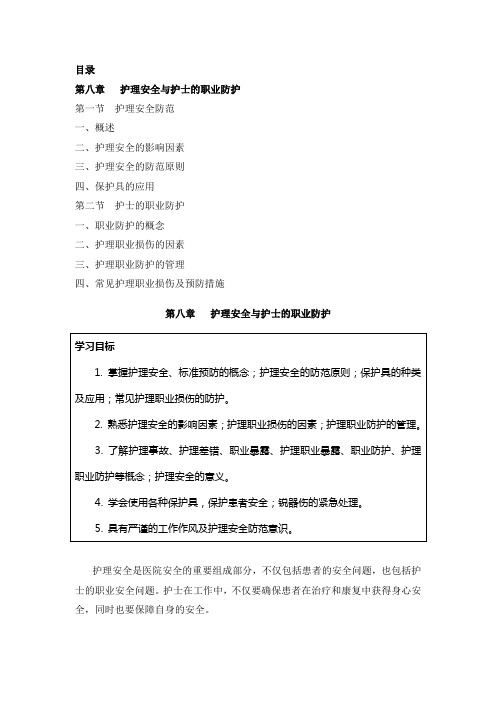 目录

第八章　护理安全与护士的职业防护

第一节　护理安全防范

一、概述

二、护理安全的影响因素

三、护理安全的防范原则

四、保护具的应用

第二节　护士的职业防护

一、职业防护的概念

二、护理职业损伤的因素

三、护理职业防护的管理

四、常见护理职业损伤及预防措施

第八章　护理安全与护士的职业防护

学习目标

1. 掌握护理安全、标准预防的概念；护理安全的防范原则；保护具的种类及应用；常见护理职业损伤的防护。

2. 熟悉护理安全的影响因素；护理职业损伤的因素；护理职业防护的管理。

3. 了解护理事故、护理差错、职业暴露、护理职业暴露、职业防护、护理职业防护等概念；护理安全的意义。

4. 学会使用各种保护具，保护患者安全；锐器伤的紧急处理。

5. 具有严谨的工作作风及护理安全防范意识。

护理安全是医院安全的重要组成部分，不仅包括患者的安全问题，也包括护士的职业安全问题。护士在工作中，不仅要确保患者在治疗和康复中获得身心安全，同时也要保障自身的安全。